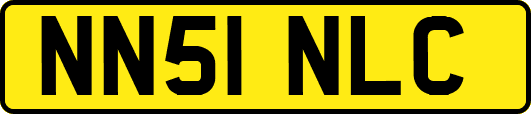 NN51 NLC